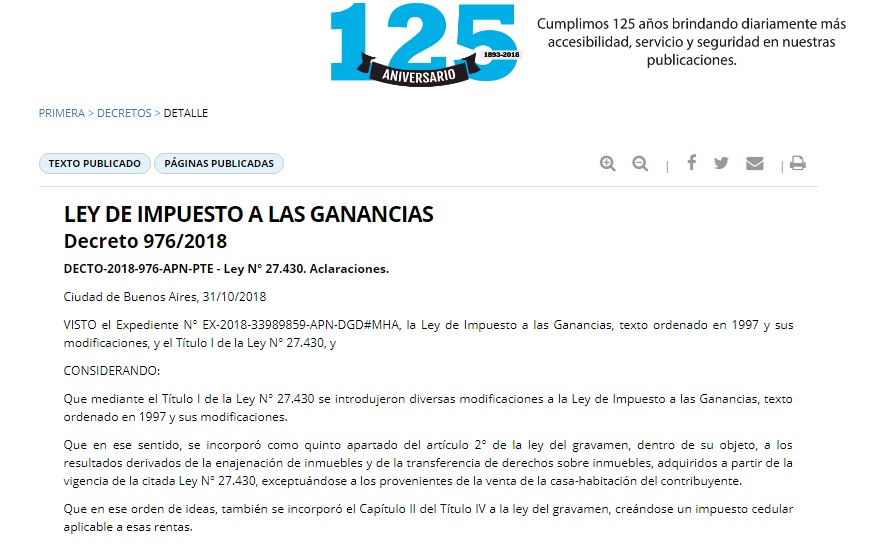 125
1893-2018
ANIVERSARIO

Cumplimos 125 años brindando diariamente más accesibilidad, servicio y seguridad en nuestras publicaciones.

PRIMERA > DECRETOS > DETALLE

TEXTO PUBLICADO
PÁGINAS PUBLICADAS

LEY DE IMPUESTO A LAS GANANCIAS
Decreto 976/2018

DECTO-2018-976-APN-PTE - Ley N° 27.430. Aclaraciones.

Ciudad de Buenos Aires, 31/10/2018

VISTO el Expediente N° EX-2018-33989859-APN-DGD#MHA, la Ley de Impuesto a las Ganancias, texto ordenado en 1997 y sus modificaciones, y el Título I de la Ley N° 27.430, y

CONSIDERANDO:

Que mediante el Título I de la Ley N° 27.430 se introdujeron diversas modificaciones a la Ley de Impuesto a las Ganancias, texto ordenado en 1997 y sus modificaciones.

Que en ese sentido, se incorporó como quinto apartado del artículo 2° de la ley del gravamen, dentro de su objeto, a los resultados derivados de la enajenación de inmuebles y de la transferencia de derechos sobre inmuebles, adquiridos a partir de la vigencia de la citada Ley N° 27.430, exceptuándose a los provenientes de la venta de la casa-habitación del contribuyente.

Que en ese orden de ideas, también se incorporó el Capítulo II del Título IV a la ley del gravamen, creándose un impuesto cedular aplicable a esas rentas.